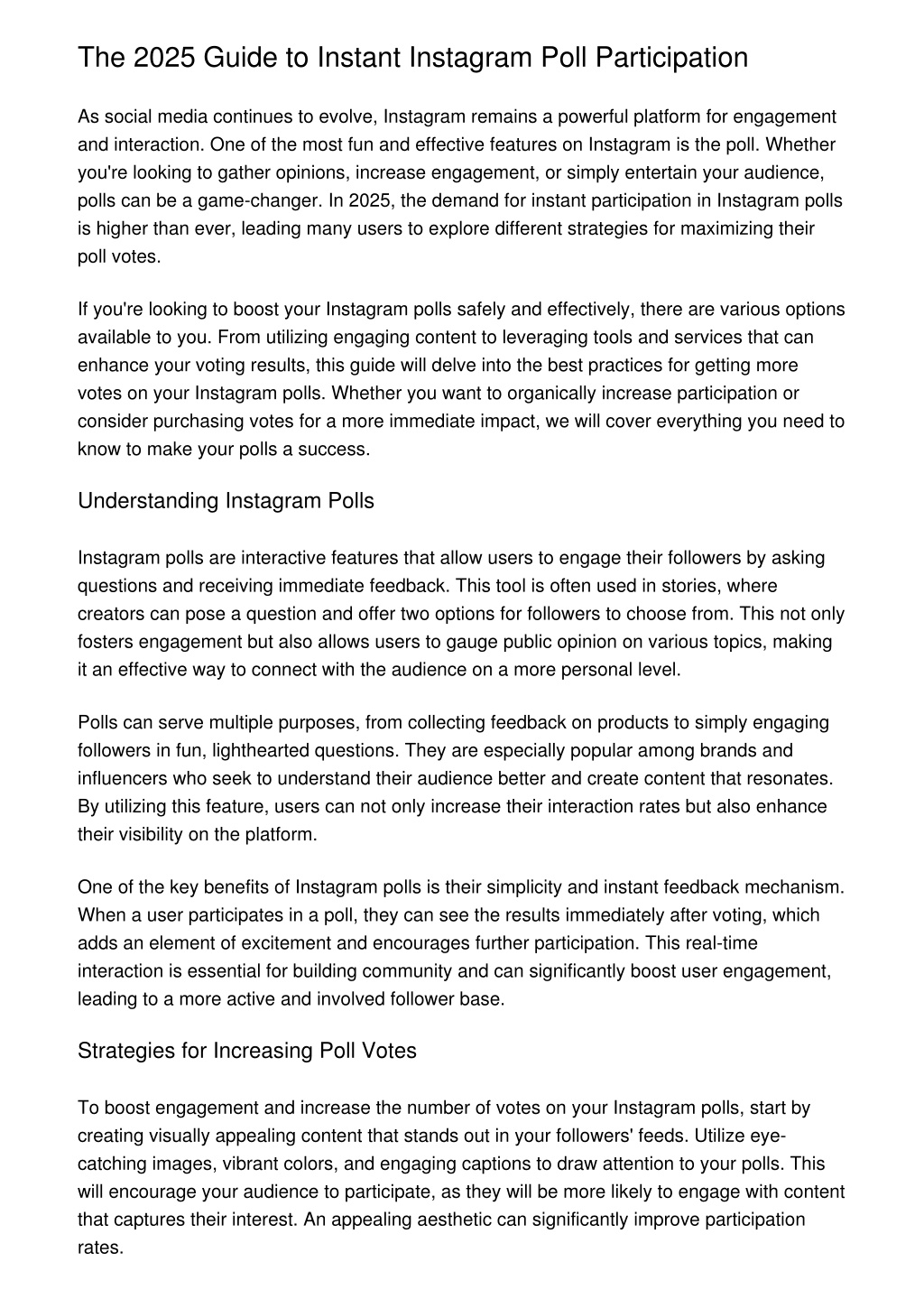 The 2025 Guide to Instant Instagram Poll Participation

As social media continues to evolve, Instagram remains a powerful platform for engagement and interaction. One of the most fun and effective features on Instagram is the poll. Whether you're looking to gather opinions, increase engagement, or simply entertain your audience, polls can be a game-changer. In 2025, the demand for instant participation in Instagram polls is higher than ever, leading many users to explore different strategies for maximizing their poll votes.

If you're looking to boost your Instagram polls safely and effectively, there are various options available to you. From utilizing engaging content to leveraging tools and services that can enhance your voting results, this guide will delve into the best practices for getting more votes on your Instagram polls. Whether you want to organically increase participation or consider purchasing votes for a more immediate impact, we will cover everything you need to know to make your polls a success.

Understanding Instagram Polls

Instagram polls are interactive features that allow users to engage their followers by asking questions and receiving immediate feedback. This tool is often used in stories, where creators can pose a question and offer two options for followers to choose from. This not only fosters engagement but also allows users to gauge public opinion on various topics, making it an effective way to connect with the audience on a more personal level.

Polls can serve multiple purposes, from collecting feedback on products to simply engaging followers in fun, lighthearted questions. They are especially popular among brands and influencers who seek to understand their audience better and create content that resonates. By utilizing this feature, users can not only increase their interaction rates but also enhance their visibility on the platform.

One of the key benefits of Instagram polls is their simplicity and instant feedback mechanism. When a user participates in a poll, they can see the results immediately after voting, which adds an element of excitement and encourages further participation. This real-time interaction is essential for building community and can significantly boost user engagement, leading to a more active and involved follower base.

Strategies for Increasing Poll Votes

To boost engagement and increase the number of votes on your Instagram polls, start by creating visually appealing content that stands out in your followers' feeds. Utilize eye-catching images, vibrant colors, and engaging captions to draw attention to your polls. This will encourage your audience to participate, as they will be more likely to engage with content that captures their interest. An appealing aesthetic can significantly improve participation rates.